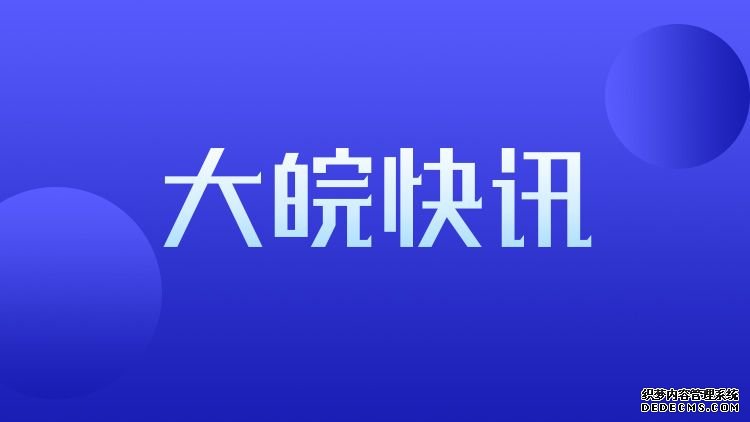 大皖快讯

织梦内容管理系统
DEDECMS.COM